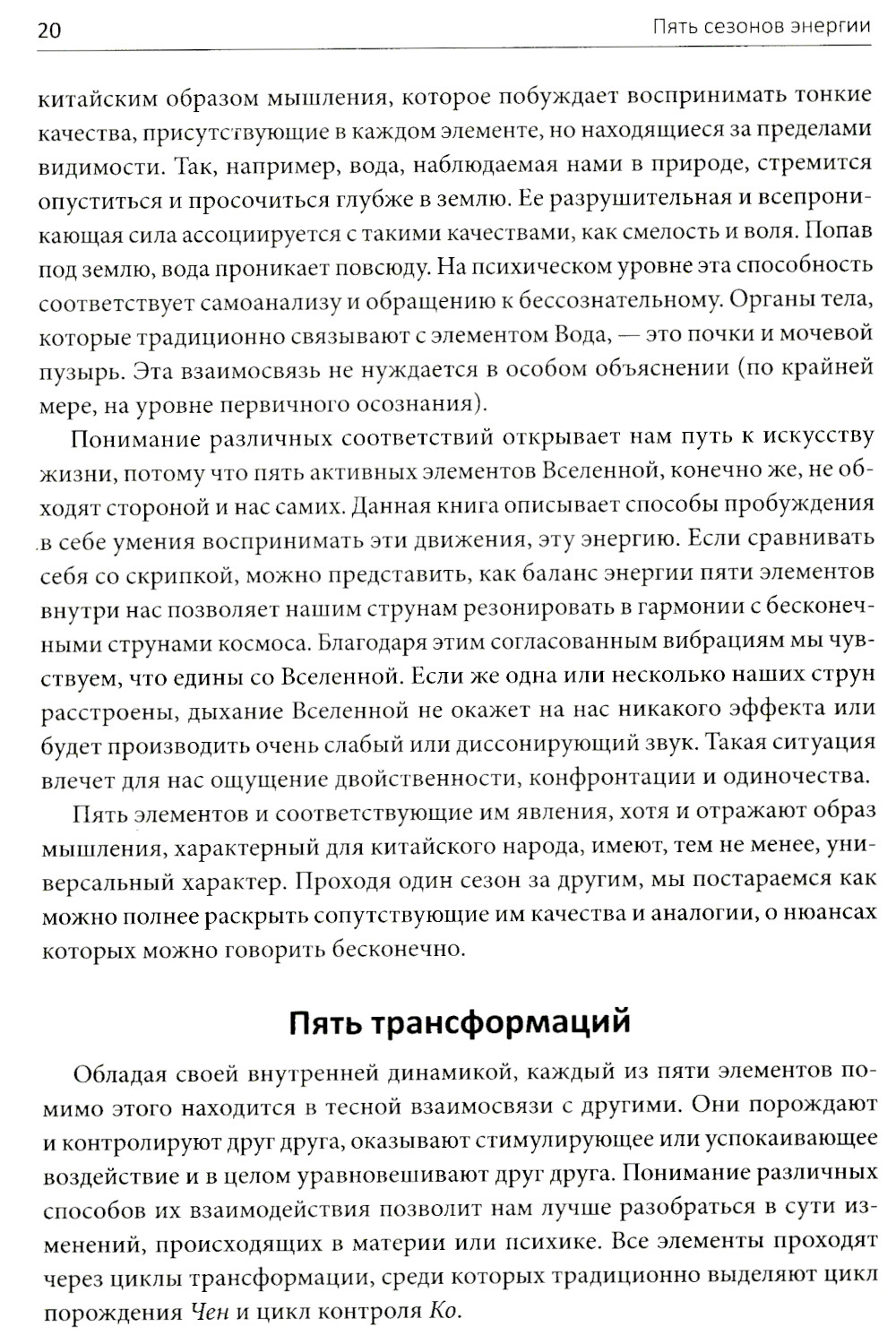 20 Пять сезонов энергии

китайским образом мышления, которое побуждает воспринимать тонкие качества, присутствующие в каждом элементе, но находящиеся за пределами видимости. Так, например, вода, наблюдаемая нами в природе, стремится опуститься и просочиться глубже в землю. Ее разрушительная и всепроникающая сила ассоциируется с такими качествами, как смелость и воля. Попав под землю, вода проникает повсюду. На психическом уровне эта способность соответствует самоанализу и обращению к бессознательному. Органы тела, которые традиционно связывают с элементом Вода, — это почки и мочевой пузырь. Эта взаимосвязь не нуждается в особом объяснении (по крайней мере, на уровне первичного осознания).

Понимание различных соответствий открывает нам путь к искусству жизни, потому что пять активных элементов Вселенной, конечно же, не обходят стороной и нас самих. Данная книга описывает способы пробуждения в себе умения воспринимать эти движения, эту энергию. Если сравнивать себя со скрипкой, можно представить, как баланс энергии пяти элементов внутри нас позволяет нашим струнам резонировать в гармонии с бесконечными струнами космоса. Благодаря этим согласованным вибрациям мы чувствуем, что едины со Вселенной. Если же одна или несколько наших струн расстроены, дыхание Вселенной не окажет на нас никакого эффекта или будет производить очень слабый или диссонирующий звук. Такая ситуация влечет для нас ощущение двойственности, конфронтации и одиночества.

Пять элементов и соответствующие им явления, хотя и отражают образ мышления, характерный для китайского народа, имеют, тем не менее, универсальный характер. Проходя один сезон за другим, мы постараемся как можно полнее раскрыть сопутствующие им качества и аналогии, о нюансах которых можно говорить бесконечно.

Пять трансформаций

Обладая своей внутренней динамикой, каждый из пяти элементов помимо этого находится в тесной взаимосвязи с другими. Они порождают и контролируют друг друга, оказывают стимулирующее или успокаивающее воздействие и в целом уравновешивают друг друга. Понимание различных способов их взаимодействия позволит нам лучше разобраться в сути изменений, происходящих в материи или психике. Все элементы проходят через циклы трансформации, среди которых традиционно выделяют цикл порождения Чен и цикл контроля Ко.